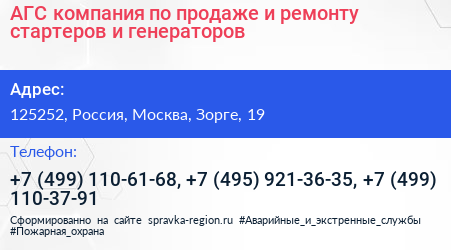 АГС компания по продаже и ремонту стартеров и генераторов

Адрес:

125252, Россия, Москва, Зорге, 19

Телефон:

+7 (499) 110-61-68, +7 (495) 921-36-35, +7 (499) 110-37-91

Сформированно на сайте spravka-region.ru #Аварийные_и_экстренные_службы #Пожарная_охрана